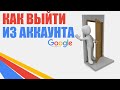 КАК ВЫЙТИ
ИЗ АККАУНТА
Google